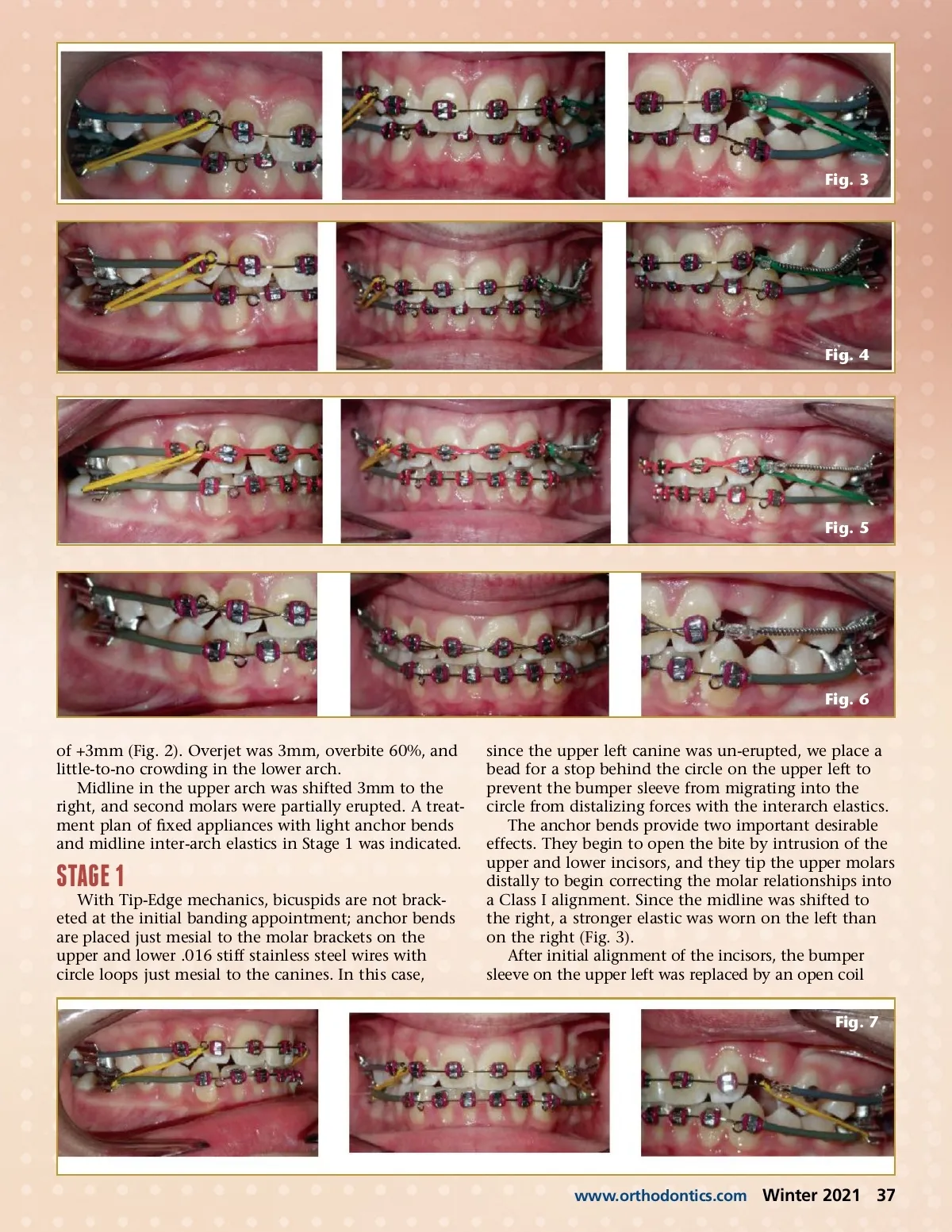 Fig. 3

Fig. 4

Fig. 5

Fig. 6

of +3mm (Fig. 2). Overjet was 3mm, overbite 60%, and little-to-no crowding in the lower arch.

Midline in the upper arch was shifted 3mm to the right, and second molars were partially erupted. A treatment plan of fixed appliances with light anchor bends and midline inter-arch elastics in Stage 1 was indicated.

STAGE 1

With Tip-Edge mechanics, bicuspids are not bracketed at the initial banding appointment; anchor bends are placed just mesial to the molar brackets on the upper and lower .016 stiff stainless steel wires with circle loops just mesial to the canines. In this case, since the upper left canine was un-erupted, we place a bead for a stop behind the circle on the upper left to prevent the bumper sleeve from migrating into the circle from distalizing forces with the interarch elastics.

The anchor bends provide two important desirable effects. They begin to open the bite by intrusion of the upper and lower incisors, and they tip the upper molars distally to begin correcting the molar relationships into a Class I alignment. Since the midline was shifted to the right, a stronger elastic was worn on the left than on the right (Fig. 3).

After initial alignment of the incisors, the bumper sleeve on the upper left was replaced by an open coil

Fig. 7

www.orthodontics.com Winter 2021 37